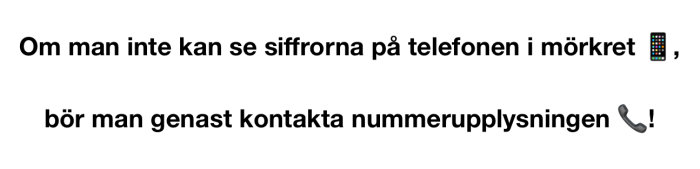 Om man inte kan se siffrorna på telefonen i mörkret 📱,

bör man genast kontakta nummerupplysningen 📞!